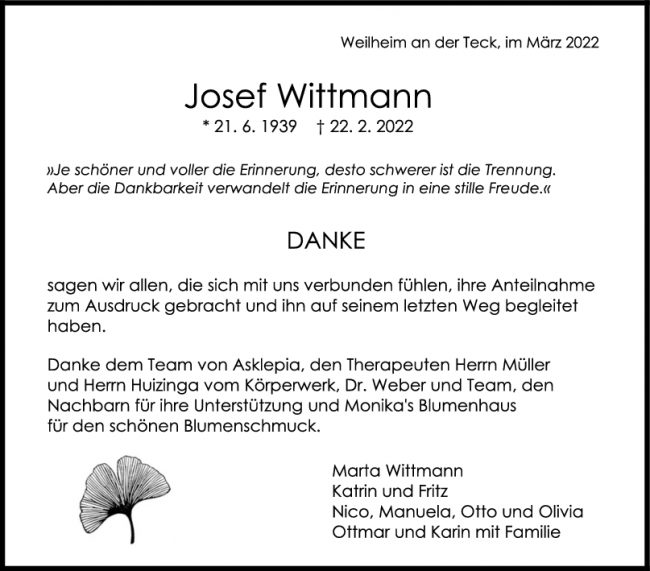 Weilheim an der Teck, im März 2022

Josef Wittmann
* 21. 6. 1939 † 22. 2. 2022

»Je schöner und voller die Erinnerung, desto schwerer ist die Trennung. Aber die Dankbarkeit verwandelt die Erinnerung in eine stille Freude.«

DANKE

sagen wir allen, die sich mit uns verbunden fühlen, ihre Anteilnahme zum Ausdruck gebracht und ihn auf seinem letzten Weg begleitet haben.

Danke dem Team von Asklepia, den Therapeuten Herrn Müller und Herrn Huizinga vom Körperwerk, Dr. Weber und Team, den Nachbarn für ihre Unterstützung und Monika's Blumenhaus für den schönen Blumenschmuck.

Marta Wittmann
Katrin und Fritz
Nico, Manuela, Otto und Olivia
Ottmar und Karin mit Familie